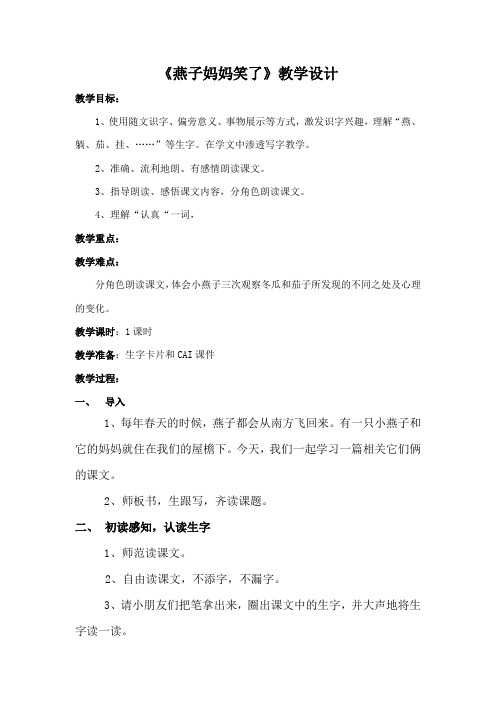 《燕子妈妈笑了》教学设计

教学目标：

1、使用随文识字、偏旁意义、事物展示等方式，激发识字兴趣，理解“燕、躺、茄、挂、……”等生字。在学文中渗透写字教学。

2、准确、流利地朗、有感情朗读课文。

3、指导朗读、感悟课文内容，分角色朗读课文。

4、理解“认真“一词，

教学重点：

教学难点：

分角色朗读课文，体会小燕子三次观察冬瓜和茄子所发现的不同之处及心理的变化。

教学课时：1课时

教学准备：生字卡片和CAI课件

教学过程：

一、 导入

1、每年春天的时候，燕子都会从南方飞回来。有一只小燕子和它的妈妈就住在我们的屋檐下。今天，我们一起学习一篇相关它们俩的课文。

2、师板书，生跟写，齐读课题。

二、 初读感知，认读生字

1、师范读课文。

2、自由读课文，不添字，不漏字。

3、请小朋友们把笔拿出来，圈出课文中的生字，并大声地将生字读一读。